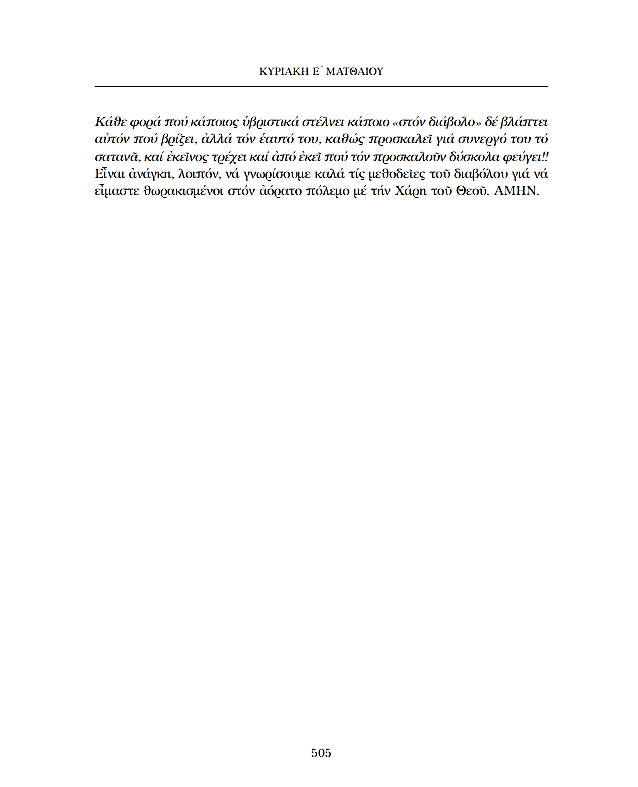 ΚΥΡΙΑΚΗ Ε΄ ΜΑΤΘΑΙΟΥ

Κάθε φορά πού κάποιος ὑβριστικά στέλνει κάποιο «στόν διάβολο» δέ βλάπτει αὐτόν πού βρίζει, ἀλλά τόν ἑαυτό του, καθώς προσκαλεῖ γιά συνεργό του τό σατανᾶ, καί ἐκεῖνος τρέχει καί ἀπό ἐκεῖ πού τόν προσκαλοῦν δύσκολα φεύγει!! Εἶναι ἀνάγκη, λοιπόν, νά γνωρίσουμε καλά τίς μεθοδεῖες τοῦ διαβόλου γιά νά εἴμαστε θωρακισμένοι στόν ἀόρατο πόλεμο μέ τήν Χάρη τοῦ Θεοῦ. ΑΜΗΝ.

505